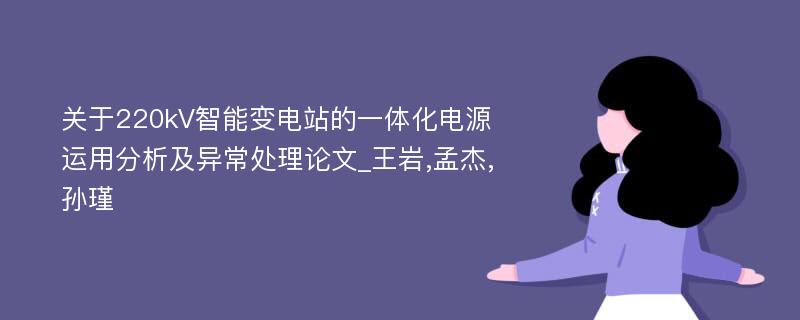 关于220kV智能变电站的一体化电源运用分析及异常处理论文_王岩,孟杰,孙瑾